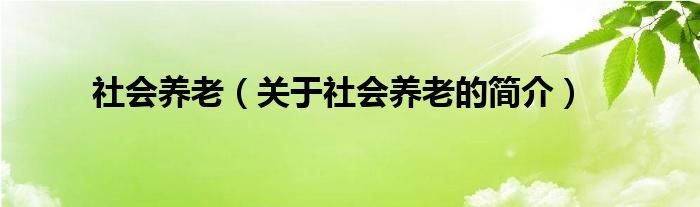 社会养老（关于社会养老的简介）